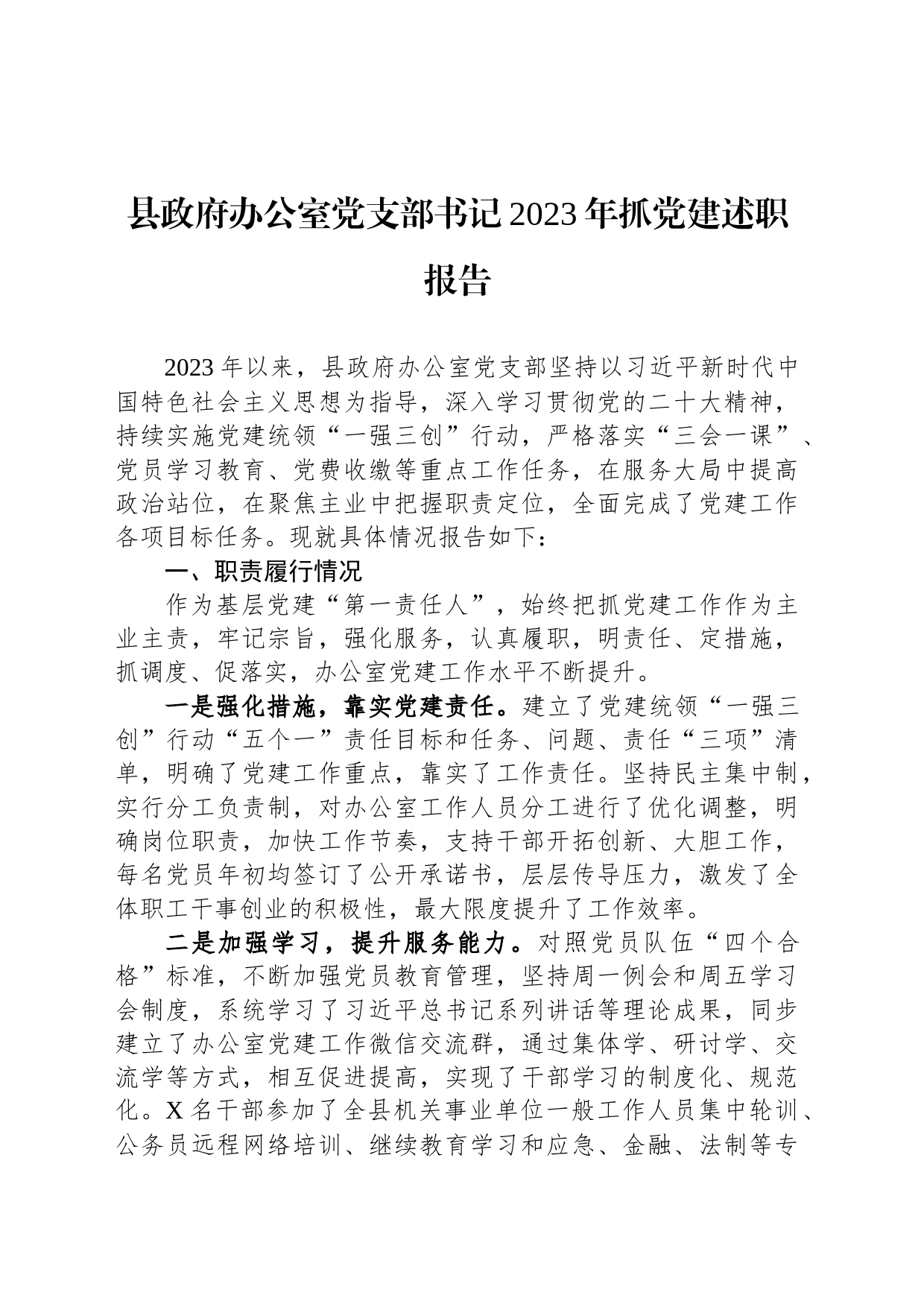 县政府办公室党支部书记2023年抓党建述职报告

2023年以来，县政府办公室党支部坚持以习近平新时代中国特色社会主义思想为指导，深入学习贯彻党的二十大精神，持续实施党建统领“一强三创”行动，严格落实“三会一课”、党员学习教育、党费收缴等重点工作任务，在服务大局中提高政治站位，在聚焦主业中把握职责定位，全面完成了党建工作各项目标任务。现就具体情况报告如下：

一、职责履行情况

作为基层党建“第一责任人”，始终把抓党建工作作为主业主责，牢记宗旨，强化服务，认真履职，明责任、定措施，抓调度、促落实，办公室党建工作水平不断提升。

一是强化措施，靠实党建责任。建立了党建统领“一强三创”行动“五个一”责任目标和任务、问题、责任“三项”清单，明确了党建工作重点，靠实了工作责任。坚持民主集中制，实行分工负责制，对办公室工作人员分工进行了优化调整，明确岗位职责，加快工作节奏，支持干部开拓创新、大胆工作，每名党员年初均签订了公开承诺书，层层传导压力，激发了全体职工干事创业的积极性，最大限度提升了工作效率。

二是加强学习，提升服务能力。对照党员队伍“四个合格”标准，不断加强党员教育管理，坚持周一例会和周五学习会制度，系统学习了习近平总书记系列讲话等理论成果，同步建立了办公室党建工作微信交流群，通过集体学、研讨学、交流学等方式，相互促进提高，实现了干部学习的制度化、规范化。X名干部参加了全县机关事业单位一般工作人员集中轮训、公务员远程网络培训、继续教育学习和应急、金融、法制等专